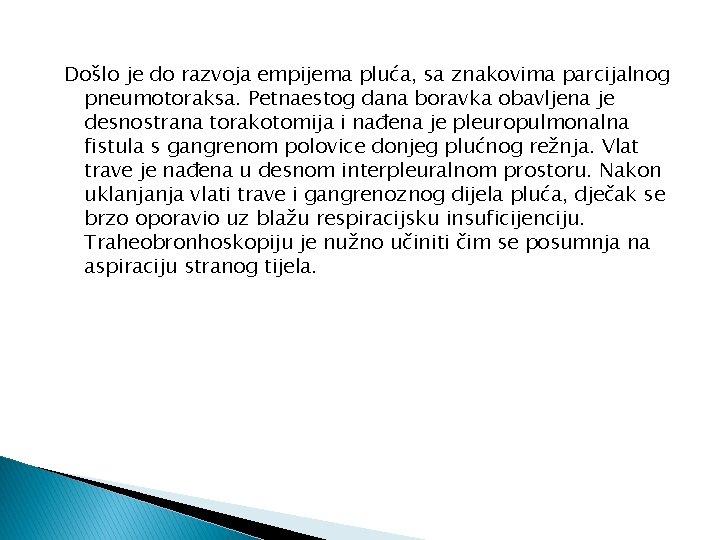 Došlo je do razvoja empijema pluća, sa znakovima parcijalnog pneumotoraksa. Petnaestog dana boravka obavljena je desnostrana torakotomija i nađena je pleuropulmonalna fistula s gangrenom polovice donjeg plućnog režnja. Vlat trave je nađena u desnom interpleuralnom prostoru. Nakon uklanjanja vlati trave i gangrenoznog dijela pluća, dječak se brzo oporavio uz blažu respiracijsku insuficijenciju. Traheobronhoskopiju je nužno učiniti čim se posumnja na aspiraciju stranog tijela.